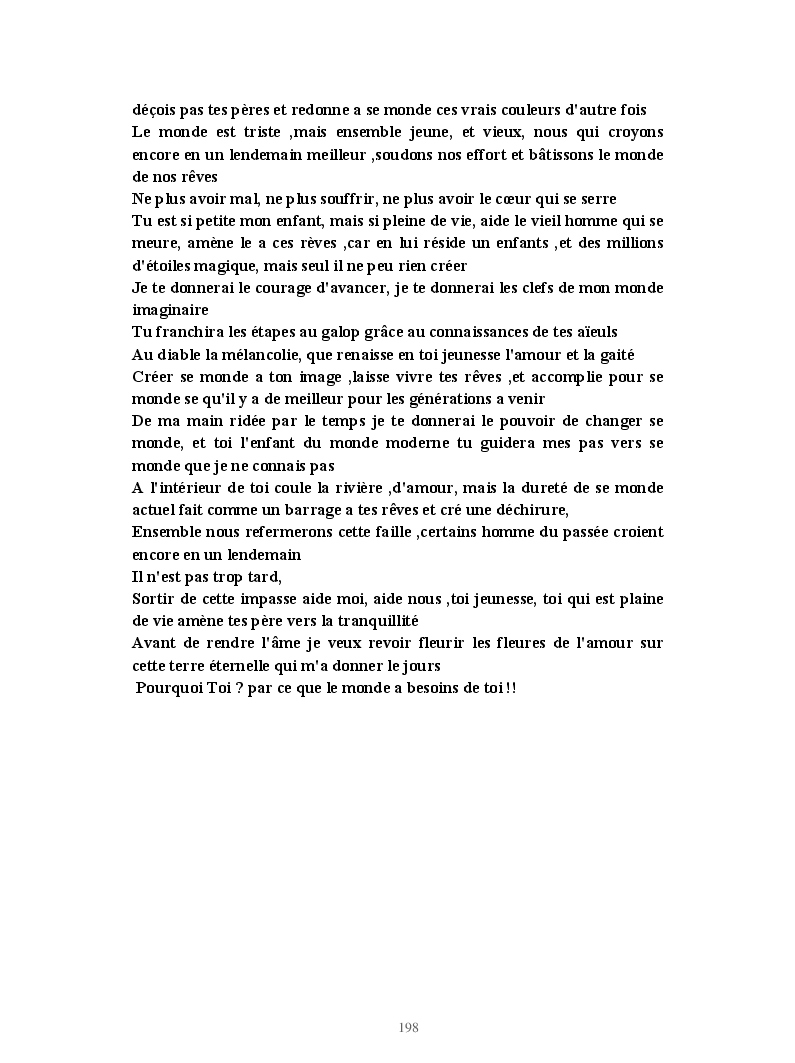 déçois pas tes pères et redonne a se monde ces vrais couleurs d'autre fois
Le monde est triste ,mais ensemble jeune, et vieux, nous qui croyons encore en un lendemain meilleur ,soudons nos effort et bâtissons le monde de nos rêves
Ne plus avoir mal, ne plus souffrir, ne plus avoir le cœur qui se serre
Tu est si petite mon enfant, mais si pleine de vie, aide le vieil homme qui se meure, amène le a ces rèves ,car en lui réside un enfants ,et des millions d'étoiles magique, mais seul il ne peu rien créer
Je te donnerai le courage d'avancer, je te donnerai les clefs de mon monde imaginaire
Tu franchira les étapes au galop grâce au connaissances de tes aïeuls
Au diable la mélancolie, que renaisse en toi jeunesse l'amour et la gaité
Créer se monde a ton image ,laisse vivre tes rêves ,et accomplie pour se monde se qu'il y a de meilleur pour les générations a venir
De ma main ridée par le temps je te donnerai le pouvoir de changer se monde, et toi l'enfant du monde moderne tu guidera mes pas vers se monde que je ne connais pas
A l'intérieur de toi coule la rivière ,d'amour, mais la dureté de se monde actuel fait comme un barrage a tes rêves et cré une déchirure,
Ensemble nous refermerons cette faille ,certains homme du passée croient encore en un lendemain
Il n'est pas trop tard,
Sortir de cette impasse aide moi, aide nous ,toi jeunesse, toi qui est plaine de vie amène tes père vers la tranquillité
Avant de rendre l'âme je veux revoir fleurir les fleures de l'amour sur cette terre éternelle qui m'a donner le jours
Pourquoi Toi ? par ce que le monde a besoins de toi !!

198